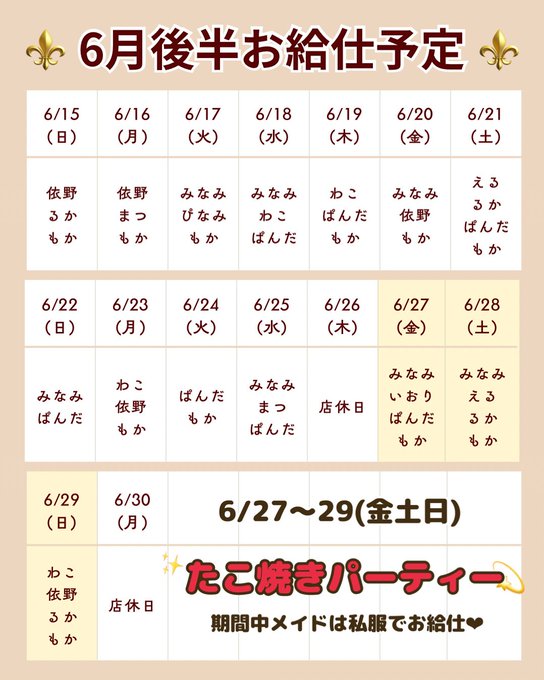 6月後半お給仕予定

| 6/15 (日) | 6/16 (月) | 6/17 (火) | 6/18 (水) | 6/19 (木) | 6/20 (金) | 6/21 (土) |
|---|---|---|---|---|---|---|
| 依野 るか もか | 依野 まつ もか | みなみ ぴなみ もか | みなみ わこ ぱんだ | わこ ぱんだ もか | みなみ 依野 もか | える るか ぱんだ もか |

| 6/22 (日) | 6/23 (月) | 6/24 (火) | 6/25 (水) | 6/26 (木) | 6/27 (金) | 6/28 (土) |
|---|---|---|---|---|---|---|
| みなみ ぱんだ | わこ 依野 もか | ぱんだ もか | みなみ まつ ぱんだ | 店休日 | みなみ いおり ぱんだ もか | みなみ える るか もか |

| 6/29 (日) | 6/30 (月) |
|---|---|
| わこ 依野 るか もか | 店休日 |

6/27〜29(金土日)

たこ焼きパーティー

期間中メイドは私服でお給仕❤